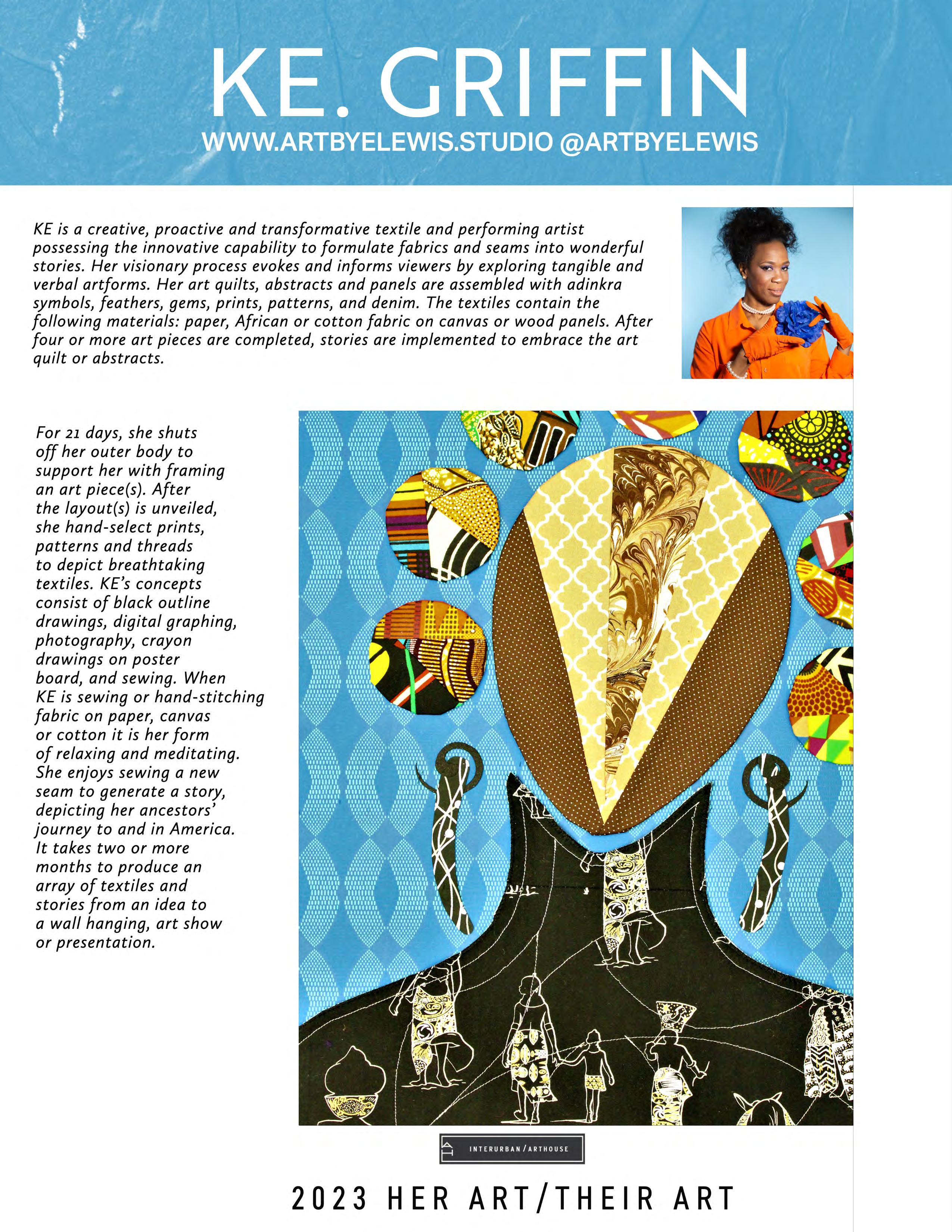 KE. GRIFFIN

WWW.ARTBYELEWIS.STUDIO @ARTBYELEWIS

KE is a creative, proactive and transformative textile and performing artist possessing the innovative capability to formulate fabrics and seams into wonderful stories. Her visionary process evokes and informs viewers by exploring tangible and verbal artforms. Her art quilts, abstracts and panels are assembled with adinkra symbols, feathers, gems, prints, patterns, and denim. The textiles contain the following materials: paper, African or cotton fabric on canvas or wood panels. After four or more art pieces are completed, stories are implemented to embrace the art quilt or abstracts.

For 21 days, she shuts off her outer body to support her with framing an art piece(s). After the layout(s) is unveiled, she hand-select prints, patterns and threads to depict breathtaking textiles. KE's concepts consist of black outline drawings, digital graphing, photography, crayon drawings on poster board, and sewing. When KE is sewing or hand-stitching fabric on paper, canvas or cotton it is her form of relaxing and meditating. She enjoys sewing a new seam to generate a story, depicting her ancestors' journey to and in America. It takes two or more months to produce an array of textiles and stories from an idea to a wall hanging, art show or presentation.

INTERURBAN / ARTHOUSE

2023 HER ART/THEIR ART